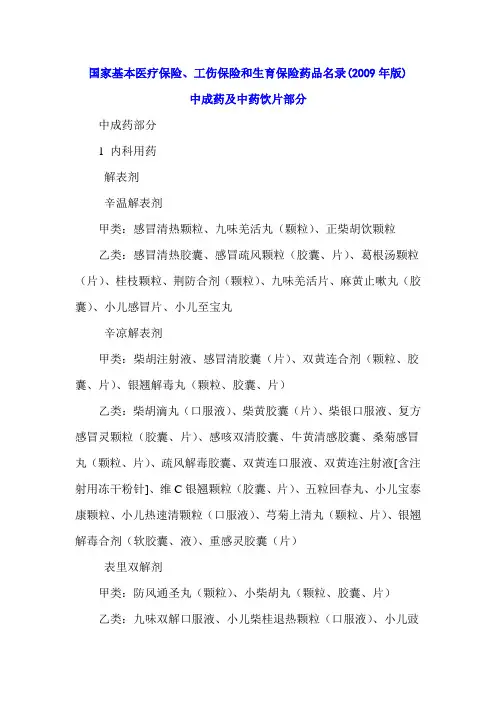 国家基本医疗保险、工伤保险和生育保险药品名录(2009 年版)

中成药及中药饮片部分

中成药部分

1 内科用药

解表剂

辛温解表剂

甲类：感冒清热颗粒、九味羌活丸（颗粒）、正柴胡饮颗粒

乙类：感冒清热胶囊、感冒疏风颗粒（胶囊、片）、葛根汤颗粒（片）、桂枝颗粒、荆防合剂（颗粒）、九味羌活片、麻黄止嗽丸（胶囊）、小儿感冒片、小儿至宝丸

辛凉解表剂

甲类：柴胡注射液、感冒清胶囊（片）、双黄连合剂（颗粒、胶囊、片）、银翘解毒丸（颗粒、胶囊、片）

乙类：柴胡滴丸（口服液）、柴黄胶囊（片）、柴银口服液、复方感冒灵颗粒（胶囊、片）、感咳双清胶囊、牛黄清感胶囊、桑菊感冒丸（颗粒、片）、疏风解毒胶囊、双黄连口服液、双黄连注射液[含注射用冻干粉针]、维 C 银翘颗粒（胶囊、片）、五粒回春丸、小儿宝泰康颗粒、小儿热速清颗粒（口服液）、芎菊上清丸（颗粒、片）、银翘解毒合剂（软胶囊、液）、重感灵胶囊（片）

表里双解剂

甲类：防风通圣丸（颗粒）、小柴胡丸（颗粒、胶囊、片）

乙类：九味双解口服液、小儿柴桂退热颗粒（口服液）、小儿豉